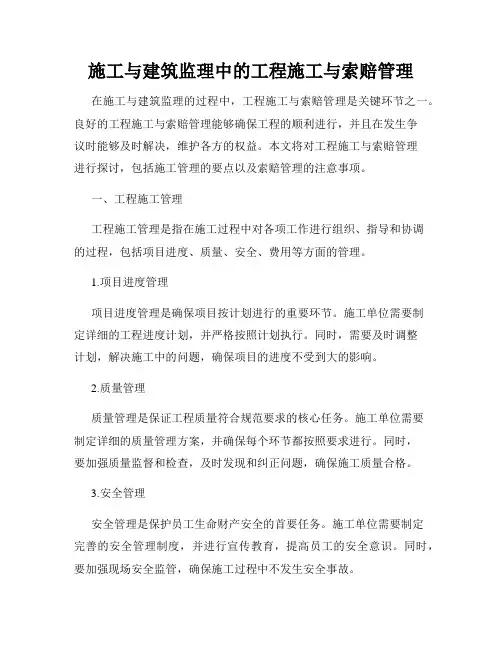 施工与建筑监理中的工程施工与索赔管理

在施工与建筑监理的过程中，工程施工与索赔管理是关键环节之一。良好的工程施工与索赔管理能够确保工程的顺利进行，并且在发生争议时能够及时解决，维护各方的权益。本文将对工程施工与索赔管理进行探讨，包括施工管理的要点以及索赔管理的注意事项。

一、工程施工管理

工程施工管理是指在施工过程中对各项工作进行组织、指导和协调的过程，包括项目进度、质量、安全、费用等方面的管理。

1.项目进度管理

项目进度管理是确保项目按计划进行的重要环节。施工单位需要制定详细的工程进度计划，并严格按照计划执行。同时，需要及时调整计划，解决施工中的问题，确保项目的进度不受到大的影响。

2.质量管理

质量管理是保证工程质量符合规范要求的核心任务。施工单位需要制定详细的质量管理方案，并确保每个环节都按照要求进行。同时，要加强质量监督和检查，及时发现和纠正问题，确保施工质量合格。

3.安全管理

安全管理是保护员工生命财产安全的首要任务。施工单位需要制定完善的安全管理制度，并进行宣传教育，提高员工的安全意识。同时，要加强现场安全监管，确保施工过程中不发生安全事故。